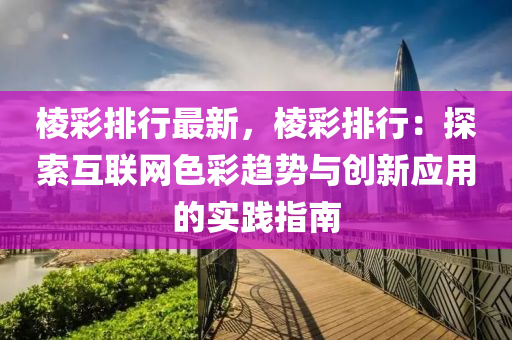 棱彩排行最新，棱彩排行：探索互联网色彩趋势与创新应用的实践指南